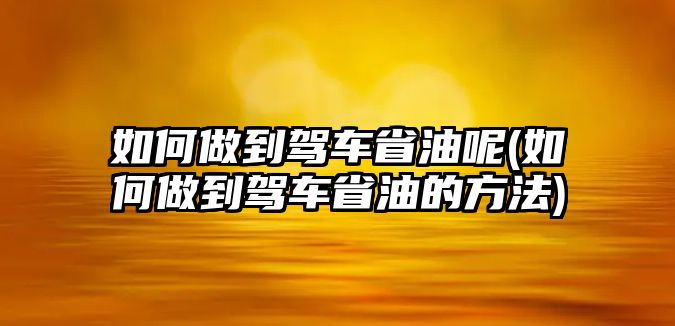 如何做到驾车省油呢(如何做到驾车省油的方法)